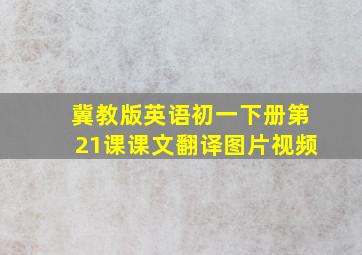 冀教版英语初一下册第21课课文翻译图片视频